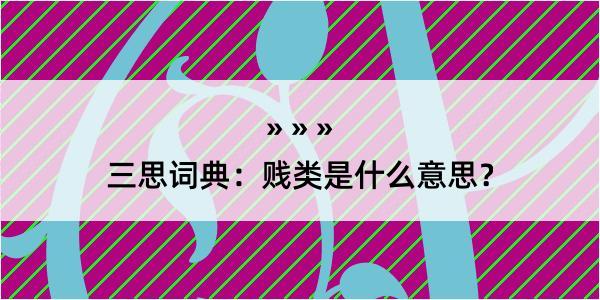 » » »

三思词典：贱类是什么意思？